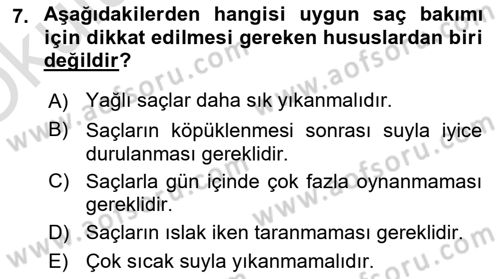 7. Aşağıdakilerden hangisi uygun saç bakımı için dikkat edilmesi gereken hususlardan biri değildir?

A) Yağlı saçlar daha sık yıkanmalıdır.
B) Saçların köpüklenmesi sonrası suyla iyice durulanması gereklidir.
C) Saçlarla gün içinde çok fazla oynanmaması gereklidir.
D) Saçların ıslak iken taranmaması gereklidir.
E) Çok sıcak suyla yıkanmamalıdır.

www.aofsoru.com